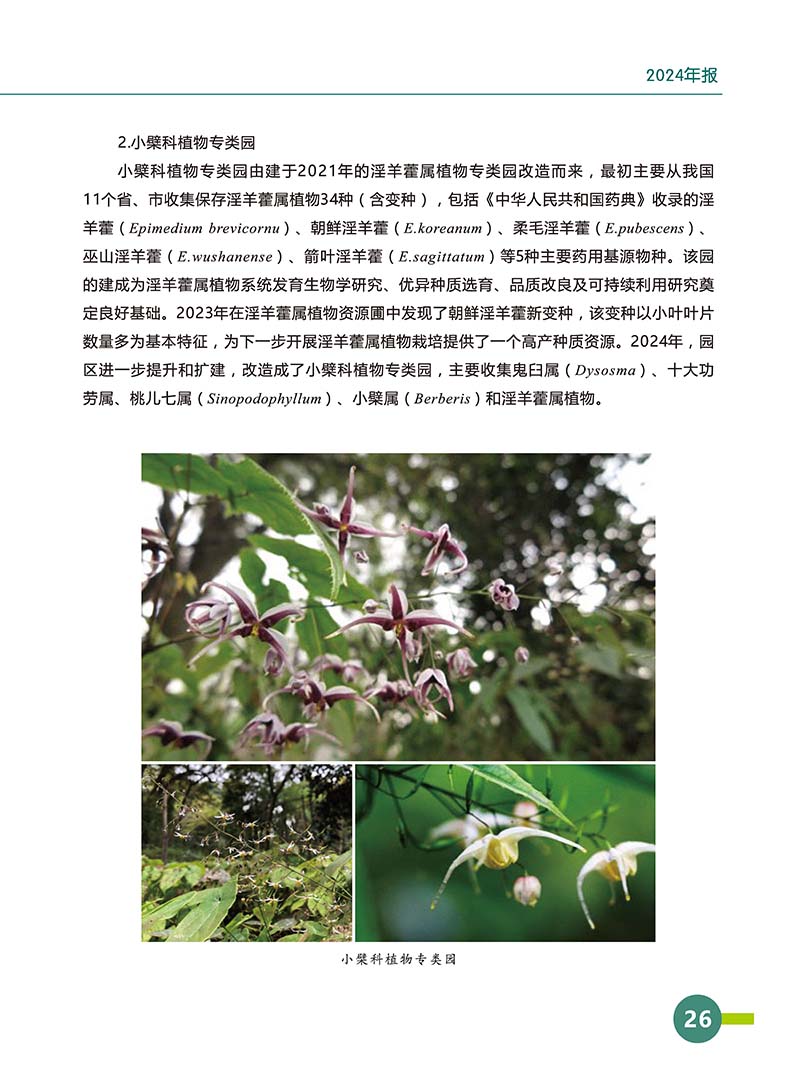 2024年报

2.小檗科植物专类园

小檗科植物专类园由建于2021年的淫羊藿属植物专类园改造而来，最初主要从我国11个省、市收集保存淫羊藿属植物34种（含变种），包括《中华人民共和国药典》收录的淫羊藿（Epimedium brevicornu）、朝鲜淫羊藿（E.koreanum）、柔毛淫羊藿（E.pubescens）、巫山淫羊藿（E.wushanense）、箭叶淫羊藿（E.sagittatum）等5种主要药用基源物种。该园的建成为淫羊藿属植物系统发育生物学研究、优异种质选育、品质改良及可持续利用研究奠定良好基础。2023年在淫羊藿属植物资源圃中发现了朝鲜淫羊藿新变种，该变种以小叶叶片数量多为基本特征，为下一步开展淫羊藿属植物栽培提供了一个高产种质资源。2024年，园区进一步提升和扩建，改造成了小檗科植物专类园，主要收集鬼臼属（Dysosma）、十大功劳属、桃儿七属（Sinopodophyllum）、小檗属（Berberis）和淫羊藿属植物。

小檗科植物专类园

26